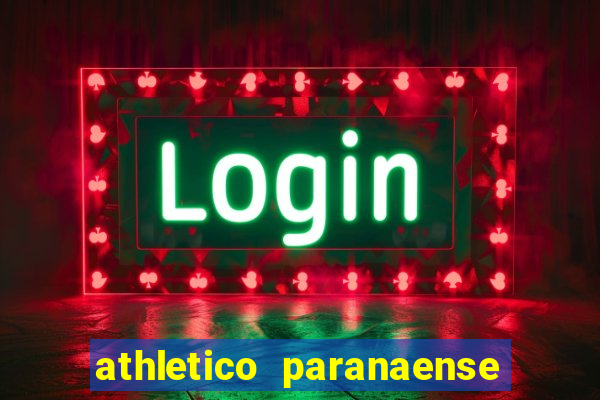 Login

athletico paranaense